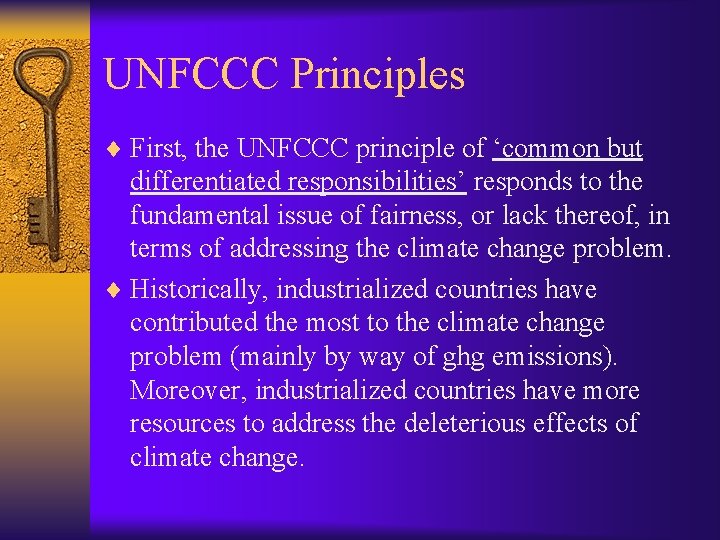 UNFCCC Principles

♦ First, the UNFCCC principle of 'common but differentiated responsibilities' responds to the fundamental issue of fairness, or lack thereof, in terms of addressing the climate change problem.

♦ Historically, industrialized countries have contributed the most to the climate change problem (mainly by way of ghg emissions). Moreover, industrialized countries have more resources to address the deleterious effects of climate change.